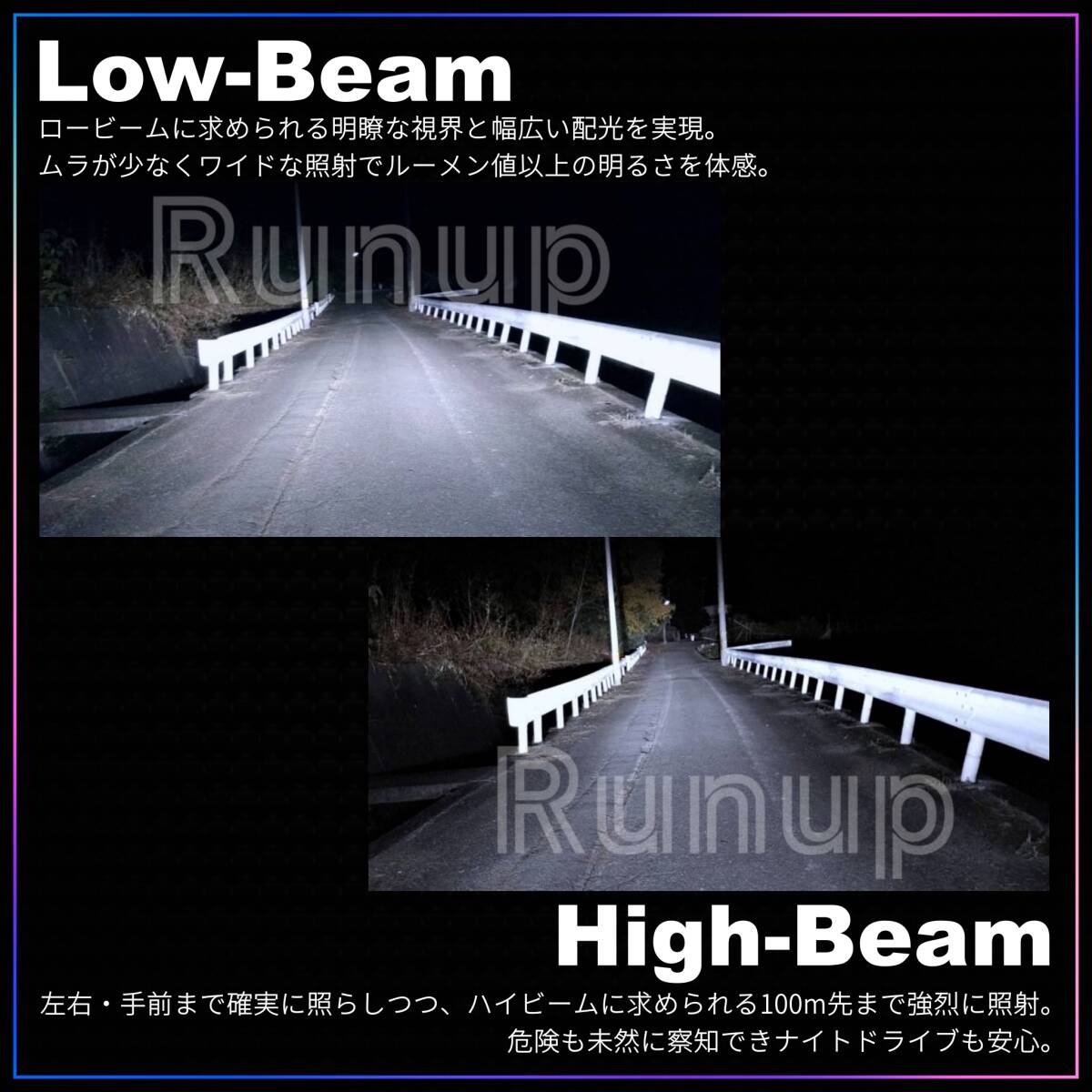 Low-Beam
ロービームに求められる明瞭な視界と幅広い配光を実現。
ムラが少なくワイドな照射でルーメン値以上の明るさを体感。

Runup

Runup

High-Beam
左右・手前まで確実に照らしつつ、ハイビームに求められる100m先まで強烈に照射。
危険も未然に察知できナイトドライブも安心。